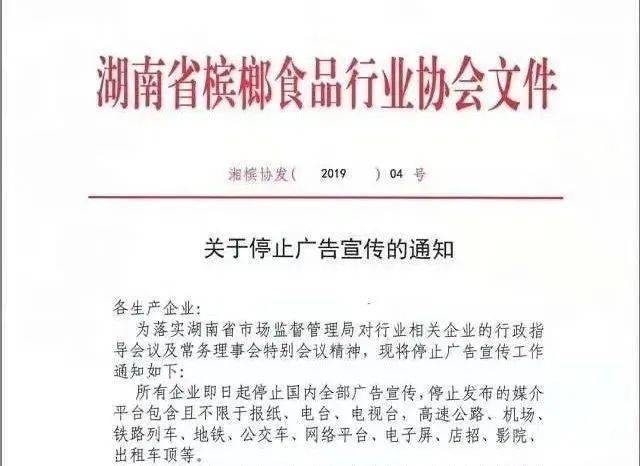 湖南省槟榔食品行业协会文件

湘槟协发（ 2019 ）04 号

关于停止广告宣传的通知

各生产企业：

为落实湖南省市场监督管理局对行业相关企业的行政指导会议及常务理事会特别会议精神，现将停止广告宣传工作通知如下：

所有企业即日起停止国内全部广告宣传，停止发布的媒介平台包含且不限于报纸、电台、电视台，高速公路、机场、铁路列车、地铁、公交车、网络平台、电子屏、店招、影院、出租车顶等。